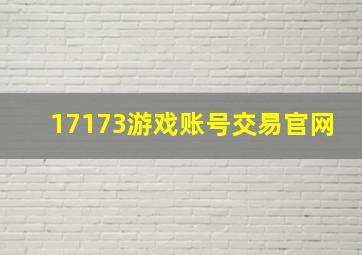 17173游戏账号交易官网